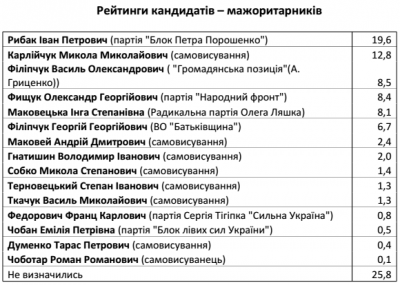 Рейтинги кандидатів – мажоритарників

| | |
|---|---|
| Рибак Іван Петрович (партія "Блок Петра Порошенко") | 19,6 |
| Карлійчук Микола Миколайович (самовисування) | 12,8 |
| Філіпчук Василь Олександрович ( "Громадянська позиція"(А. Гриценко)) | 8,5 |
| Фищук Олександр Георгійович (партія "Народний фронт") | 8,4 |
| Маковецька Інга Степанівна (Радикальна партія Олега Ляшка) | 8,1 |
| Філіпчук Георгій Георгійович (ВО "Батьківщина") | 6,7 |
| Маковей Андрій Дмитрович (самовисування) | 2,4 |
| Гнатишин Володимир Іванович (самовисування) | 2,0 |
| Собко Микола Степанович (самовисування) | 1,4 |
| Терновецький Степан Іванович (самовисування) | 1,3 |
| Ткачук Василь Миколайович (самовисування) | 1,3 |
| Федорович Франц Карлович (партія Сергія Тігіпка "Сильна Україна") | 0,8 |
| Чобан Емілія Петрівна (партія "Блок лівих сил України") | 0,5 |
| Думенко Тарас Петрович (самовисування) | 0,4 |
| Чоботар Роман Романович (самовисуванець) | 0,1 |
| Не визначились | 25,8 |